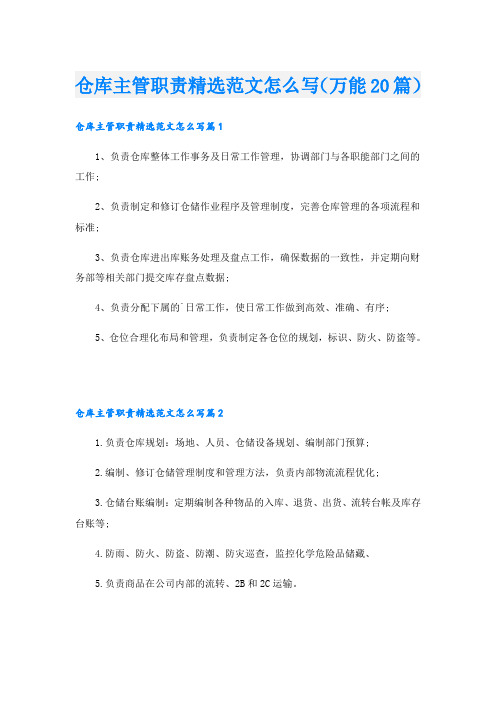 仓库主管职责精选范文怎么写(万能20篇)

仓库主管职责精选范文怎么写篇1

1、负责仓库整体工作事务及日常工作管理，协调部门与各职能部门之间的工作；

2、负责制定和修订仓储作业程序及管理制度，完善仓库管理的各项流程和标准；

3、负责仓库进出库账务处理及盘点工作，确保数据的一致性，并定期向财务部等相关部门提交库存盘点数据；

4、负责分配下属的`日常工作，使日常工作做到高效、准确、有序；

5、仓位合理化布局和管理，负责制定各仓位的规划，标识、防火、防盗等。

仓库主管职责精选范文怎么写篇2

1.负责仓库规划：场地、人员、仓储设备规划、编制部门预算；

2.编制、修订仓储管理制度和管理方法，负责内部物流流程优化；

3.仓储台账编制：定期编制各种物品的入库、退货、出货、流转台帐及库存台账等；

4.防雨、防火、防盗、防潮、防灾巡查，监控化学危险品储藏、

5.负责商品在公司内部的流转、2B和2C运输。